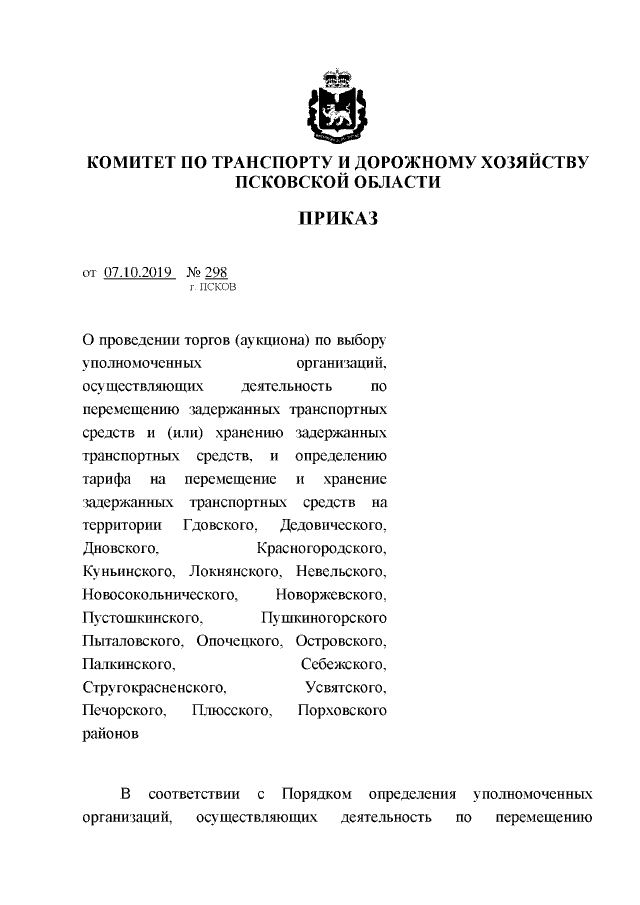 КОМИТЕТ ПО ТРАНСПОРТУ И ДОРОЖНОМУ ХОЗЯЙСТВУ ПСКОВСКОЙ ОБЛАСТИ

ПРИКАЗ

от 07.10.2019 № 298
г. ПСКОВ

О проведении торгов (аукциона) по выбору уполномоченных организаций, осуществляющих деятельность по перемещению задержанных транспортных средств и (или) хранению задержанных транспортных средств, и определению тарифа на перемещение и хранение задержанных транспортных средств на территории Гдовского, Дедовического, Дновского, Красногородского, Куньинского, Локнянского, Невельского, Новосокольнического, Новоржевского, Пустошкинского, Пушкиногорского Пыталовского, Опочецкого, Островского, Палкинского, Себежского, Стругокрасненского, Усвятского, Печорского, Плюсского, Порховского районов

В соответствии с Порядком определения уполномоченных организаций, осуществляющих деятельность по перемещению